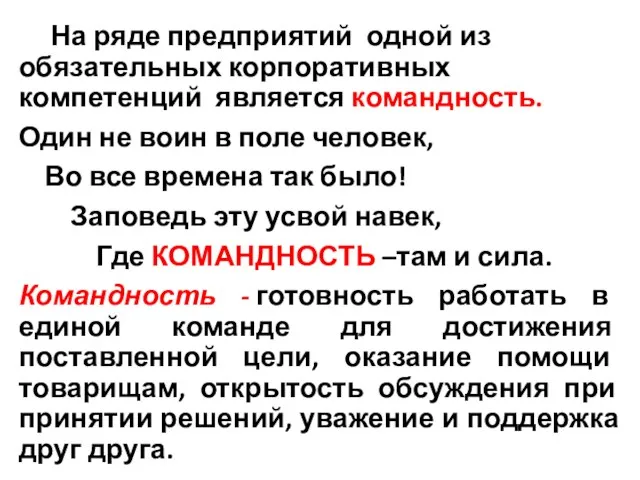 На ряде предприятий одной из обязательных корпоративных компетенций является командность.

Один не воин в поле человек,
Во все времена так было!
Заповедь эту усвой навек,
Где КОМАНДНОСТЬ –там и сила.

Командность - готовность работать в единой команде для достижения поставленной цели, оказание помощи товарищам, открытость обсуждения при принятии решений, уважение и поддержка друг друга.